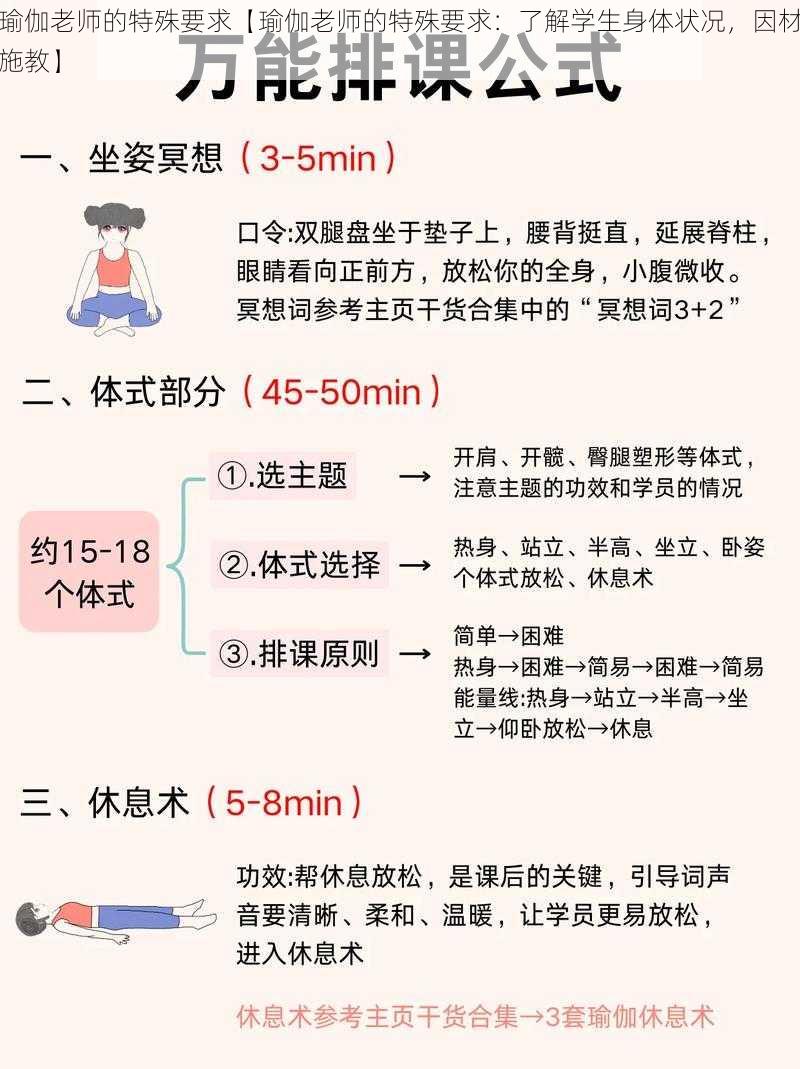 瑜伽老师的特殊要求【瑜伽老师的特殊要求：了解学生身体状况，因材施教】

万能排课公式

一、坐姿冥想（3-5min）

口令:双腿盘坐于垫子上，腰背挺直，延展脊柱，眼睛看向正前方，放松你的全身，小腹微收。冥想词参考主页干货合集中的“冥想词3+2”

二、体式部分（45-50min）

约15-18个体式

①.选主题 → 开肩、开髋、臀腿塑形等体式，注意主题的功效和学员的情况

②.体式选择 → 热身、站立、半高、坐立、卧姿个体式放松、休息术

③.排课原则 → 简单→困难
热身→困难→简易→困难→简易
能量线:热身→站立→半高→坐立→仰卧放松→休息

三、休息术（5-8min）

功效:帮休息放松，是课后的关键，引导词声音要清晰、柔和、温暖，让学员更易放松，进入休息术

休息术参考主页干货合集→3套瑜伽休息术